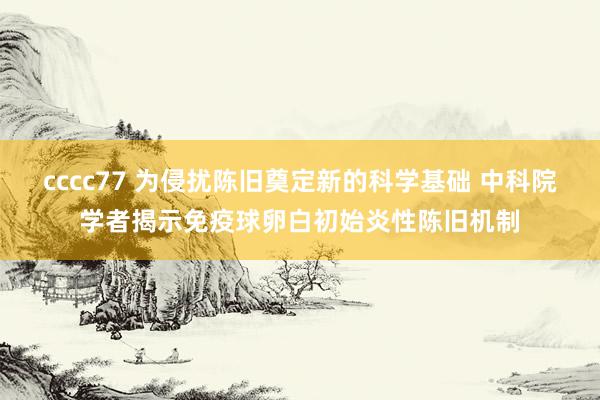 cccc77 为侵扰陈旧奠定新的科学基础 中科院学者揭示免疫球卵白初始炎性陈旧机制